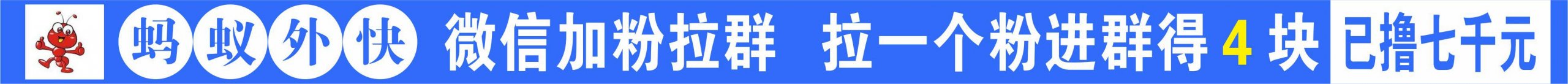 蚂蚁外快 微信加粉拉群 拉一个粉进群得 4 块 已撸七千元